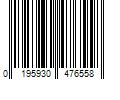 0 195930 476558